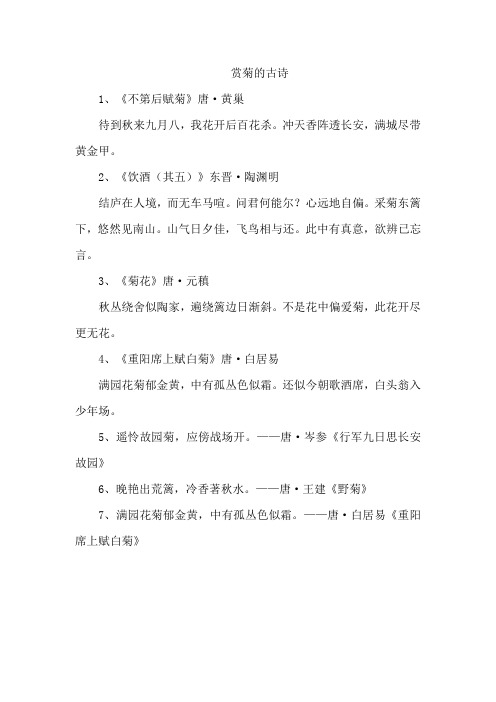 赏菊的古诗

1、《不第后赋菊》唐·黄巢

待到秋来九月八，我花开后百花杀。冲天香阵透长安，满城尽带黄金甲。

2、《饮酒（其五）》东晋·陶渊明

结庐在人境，而无车马喧。问君何能尔？心远地自偏。采菊东篱下，悠然见南山。山气日夕佳，飞鸟相与还。此中有真意，欲辨已忘言。

3、《菊花》唐·元稹

秋丛绕舍似陶家，遍绕篱边日渐斜。不是花中偏爱菊，此花开尽更无花。

4、《重阳席上赋白菊》唐·白居易

满园花菊郁金黄，中有孤丛色似霜。还似今朝歌酒席，白头翁入少年场。

5、遥怜故园菊，应傍战场开。——唐·岑参《行军九日思长安故园》

6、晚艳出荒篱，冷香著秋水。——唐·王建《野菊》

7、满园花菊郁金黄，中有孤丛色似霜。——唐·白居易《重阳席上赋白菊》